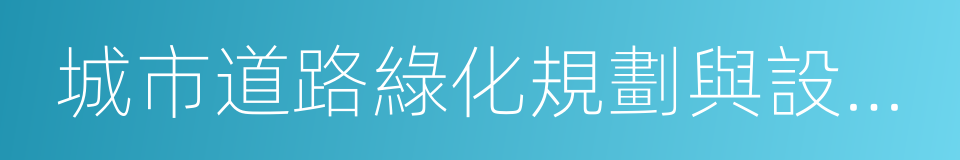 城市道路綠化規劃與設...